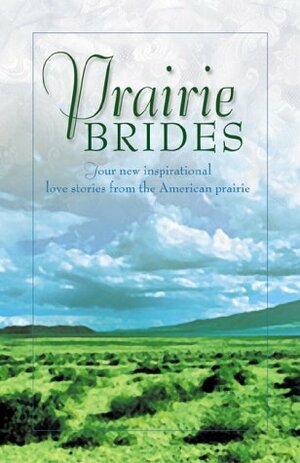 Prairie BRIDES

Four new inspirational love stories from the American prairie